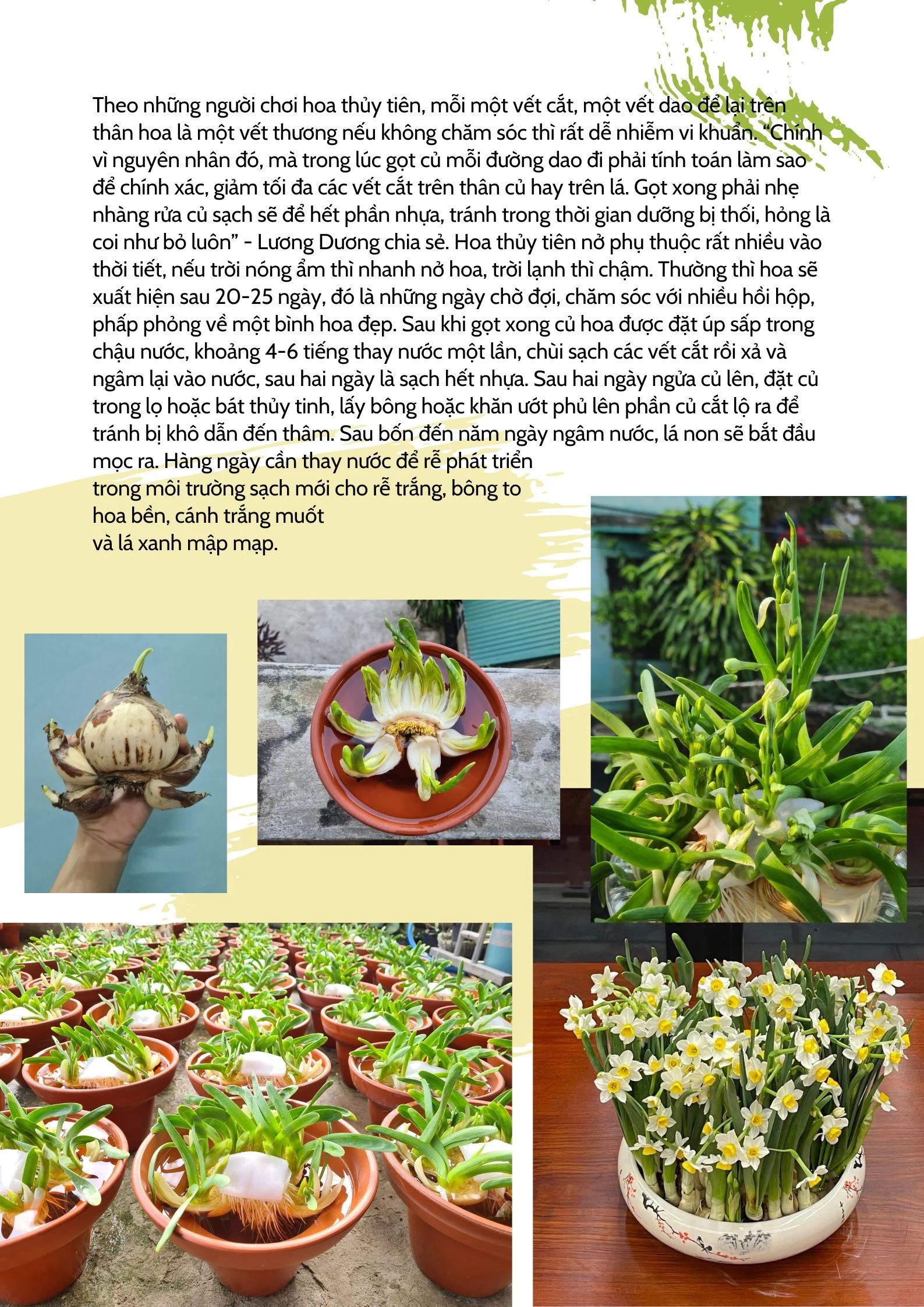 Theo những người chơi hoa thủy tiên, mỗi một vết cắt, một vết dao để lại trên thân hoa là một vết thương nếu không chăm sóc thì rất dễ nhiễm vi khuẩn. “Chính vì nguyên nhân đó, mà trong lúc gọt củ mỗi đường dao đi phải tính toán làm sao để chính xác, giảm tối đa các vết cắt trên thân củ hay trên lá. Gọt xong phải nhẹ nhàng rửa củ sạch sẽ để hết phần nhựa, tránh trong thời gian dưỡng bị thối, hỏng là coi như bỏ luôn” - Lương Dương chia sẻ. Hoa thủy tiên nở phụ thuộc rất nhiều vào thời tiết, nếu trời nóng ẩm thì nhanh nở hoa, trời lạnh thì chậm. Thường thì hoa sẽ xuất hiện sau 20-25 ngày, đó là những ngày chờ đợi, chăm sóc với nhiều hồi hộp, phấp phỏng về một bình hoa đẹp. Sau khi gọt xong củ hoa được đặt úp sấp trong chậu nước, khoảng 4-6 tiếng thay nước một lần, chùi sạch các vết cắt rồi xả và ngâm lại vào nước, sau hai ngày là sạch hết nhựa. Sau hai ngày ngửa củ lên, đặt củ trong lọ hoặc bát thủy tinh, lấy bông hoặc khăn ướt phủ lên phần củ cắt lộ ra để tránh bị khô dẫn đến thâm. Sau bốn đến năm ngày ngâm nước, lá non sẽ bắt đầu mọc ra. Hàng ngày cần thay nước để rễ phát triển trong môi trường sạch mới cho rễ trắng, bông to hoa bền, cánh trắng muốt và lá xanh mập mạp.